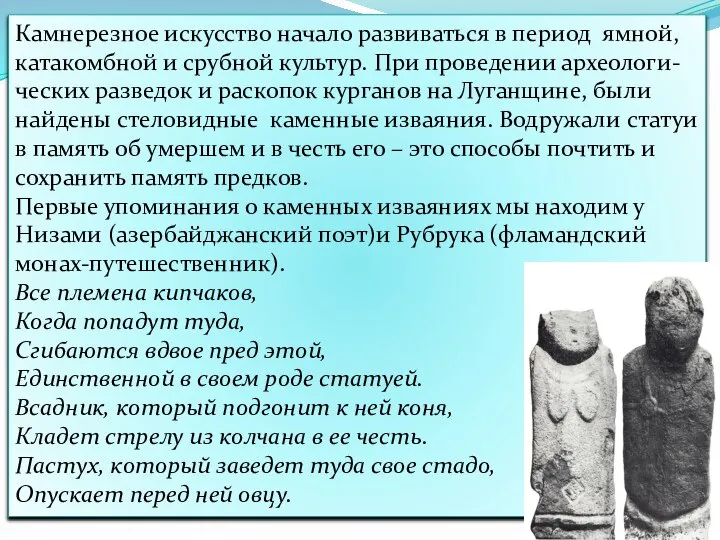 Камнерезное искусство начало развиваться в период ямной, катакомбной и срубной культур. При проведении археологических разведок и раскопок курганов на Луганщине, были найдены стеловидные каменные изваяния. Водружали статуи в память об умершем и в честь его – это способы почтить и сохранить память предков.
Первые упоминания о каменных изваяниях мы находим у Низами (азербайджанский поэт)и Рубрука (фламандский монах-путешественник).
Все племена кипчаков,
Когда попадут туда,
Сгибаются вдвое пред этой,
Единственной в своем роде статуей.
Всадник, который подгонит к ней коня,
Кладет стрелу из колчана в ее честь.
Пастух, который заведет туда свое стадо,
Опускает перед ней овцу.